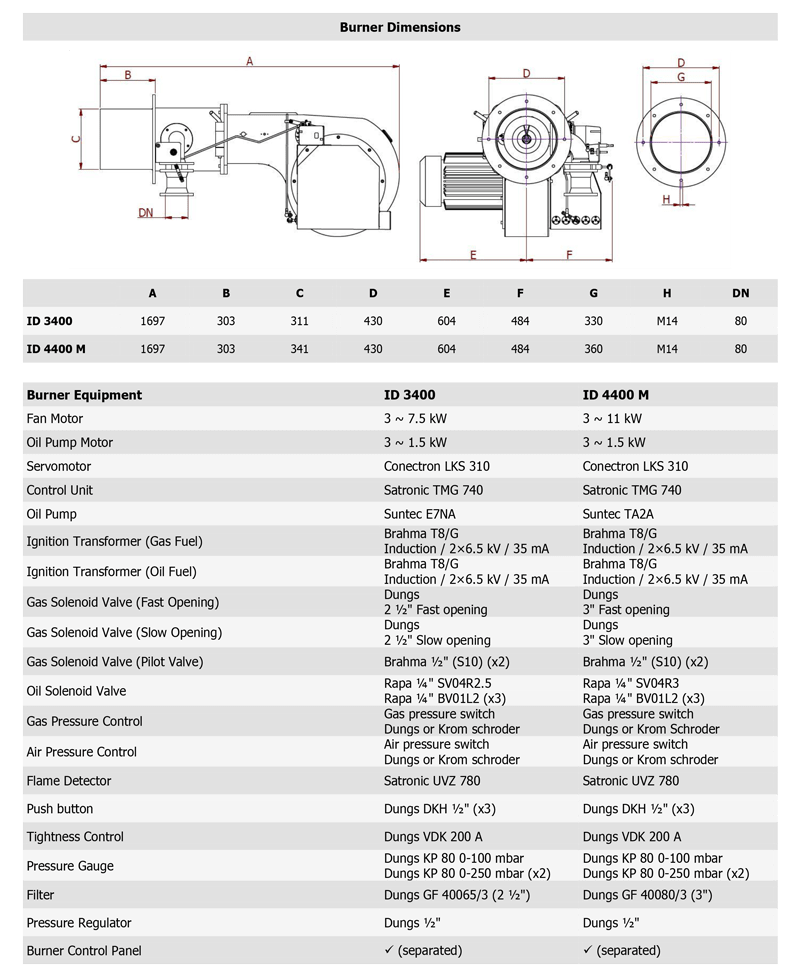 Burner Dimensions

A
B
C
DN
D
E
F
D
G
H

| | A | B | C | D | E | F | G | H | DN |
|---|---|---|---|---|---|---|---|---|---|
| ID 3400 | 1697 | 303 | 311 | 430 | 604 | 484 | 330 | M14 | 80 |
| ID 4400 M | 1697 | 303 | 341 | 430 | 604 | 484 | 360 | M14 | 80 |

| Burner Equipment | ID 3400 | ID 4400 M |
|---|---|---|
| Fan Motor | 3 ~ 7.5 kW | 3 ~ 11 kW |
| Oil Pump Motor | 3 ~ 1.5 kW | 3 ~ 1.5 kW |
| Servomotor | Conectron LKS 310 | Conectron LKS 310 |
| Control Unit | Satronic TMG 740 | Satronic TMG 740 |
| Oil Pump | Suntec E7NA | Suntec TA2A |
| Ignition Transformer (Gas Fuel) | Brahma T8/G Induction / 2×6.5 kV / 35 mA | Brahma T8/G Induction / 2×6.5 kV / 35 mA |
| Ignition Transformer (Oil Fuel) | Brahma T8/G Induction / 2×6.5 kV / 35 mA | Brahma T8/G Induction / 2×6.5 kV / 35 mA |
| Gas Solenoid Valve (Fast Opening) | Dungs 2 ½" Fast opening | Dungs 3" Fast opening |
| Gas Solenoid Valve (Slow Opening) | Dungs 2 ½" Slow opening | Dungs 3" Slow opening |
| Gas Solenoid Valve (Pilot Valve) | Brahma ½" (S10) (x2) | Brahma ½" (S10) (x2) |
| Oil Solenoid Valve | Rapa ¼" SV04R2.5 Rapa ¼" BV01L2 (x3) | Rapa ¼" SV04R3 Rapa ¼" BV01L2 (x3) |
| Gas Pressure Control | Gas pressure switch Dungs or Krom schroder | Gas pressure switch Dungs or Krom Schroder |
| Air Pressure Control | Air pressure switch Dungs or Krom schroder | Air pressure switch Dungs or Krom schroder |
| Flame Detector | Satronic UVZ 780 | Satronic UVZ 780 |
| Push button | Dungs DKH ½" (x3) | Dungs DKH ½" (x3) |
| Tightness Control | Dungs VDK 200 A | Dungs VDK 200 A |
| Pressure Gauge | Dungs KP 80 0-100 mbar Dungs KP 80 0-250 mbar (x2) | Dungs KP 80 0-100 mbar Dungs KP 80 0-250 mbar (x2) |
| Filter | Dungs GF 40065/3 (2 ½") | Dungs GF 40080/3 (3") |
| Pressure Regulator | Dungs ½" | Dungs ½" |
| Burner Control Panel | ✓ (separated) | ✓ (separated) |